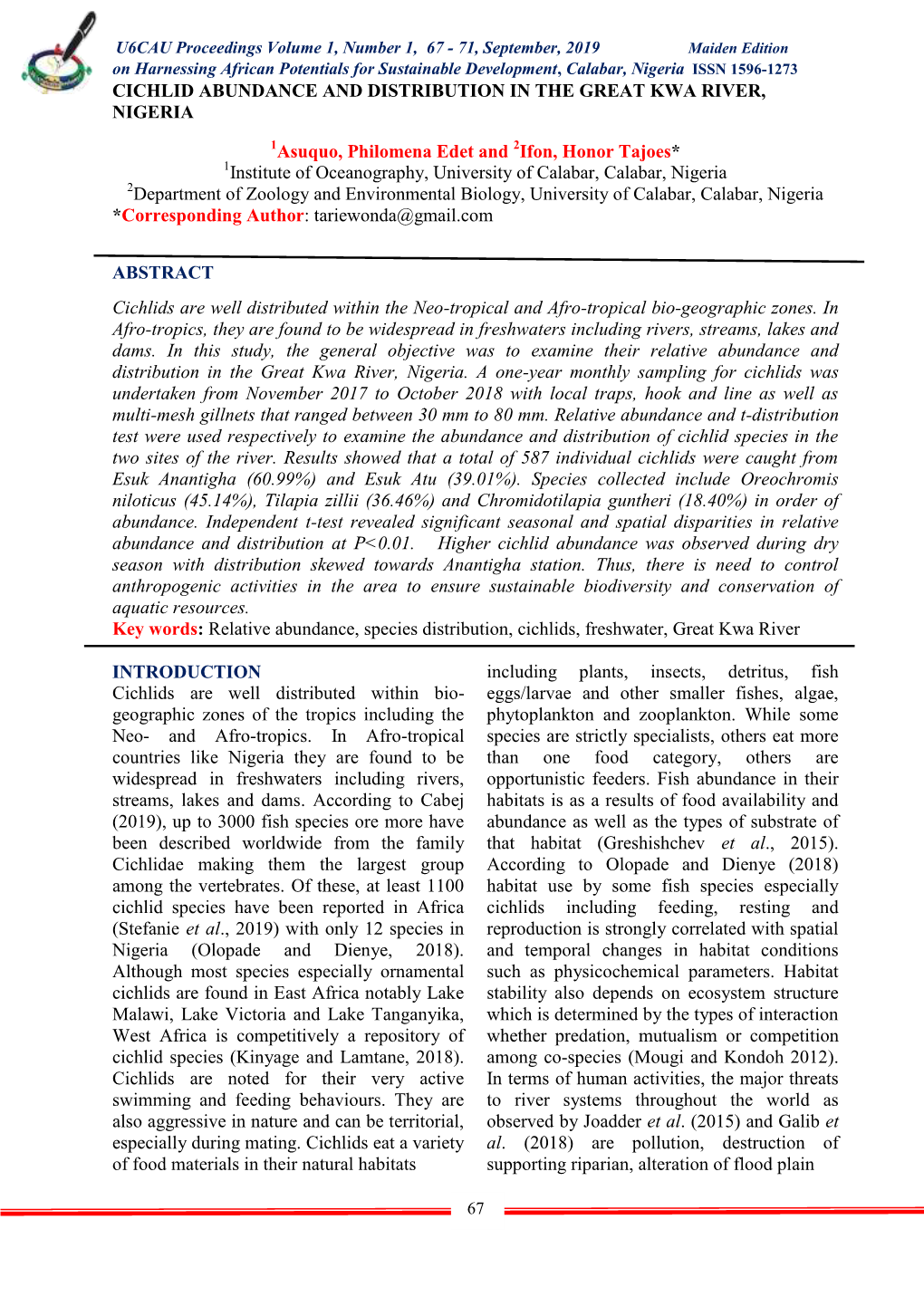 U6CAU Proceedings Volume 1, Number 1, 67 - 71, September, 2019 Maiden Edition
on Harnessing African Potentials for Sustainable Development, Calabar, Nigeria ISSN 1596-1273
CICHLID ABUNDANCE AND DISTRIBUTION IN THE GREAT KWA RIVER, NIGERIA

$^1$Asuquo, Philomena Edet and $^2$Ifon, Honor Tajoes*
$^1$Institute of Oceanography, University of Calabar, Calabar, Nigeria
$^2$Department of Zoology and Environmental Biology, University of Calabar, Calabar, Nigeria
*Corresponding Author: tariewonda@gmail.com

ABSTRACT

Cichlids are well distributed within the Neo-tropical and Afro-tropical bio-geographic zones. In Afro-tropics, they are found to be widespread in freshwaters including rivers, streams, lakes and dams. In this study, the general objective was to examine their relative abundance and distribution in the Great Kwa River, Nigeria. A one-year monthly sampling for cichlids was undertaken from November 2017 to October 2018 with local traps, hook and line as well as multi-mesh gillnets that ranged between 30 mm to 80 mm. Relative abundance and t-distribution test were used respectively to examine the abundance and distribution of cichlid species in the two sites of the river. Results showed that a total of 587 individual cichlids were caught from Esuk Anantigha (60.99%) and Esuk Atu (39.01%). Species collected include Oreochromis niloticus (45.14%), Tilapia zillii (36.46%) and Chromidotilapia guntheri (18.40%) in order of abundance. Independent t-test revealed significant seasonal and spatial disparities in relative abundance and distribution at P<0.01. Higher cichlid abundance was observed during dry season with distribution skewed towards Anantigha station. Thus, there is need to control anthropogenic activities in the area to ensure sustainable biodiversity and conservation of aquatic resources.
Key words: Relative abundance, species distribution, cichlids, freshwater, Great Kwa River

INTRODUCTION
Cichlids are well distributed within bio-geographic zones of the tropics including the Neo- and Afro-tropics. In Afro-tropical countries like Nigeria they are found to be widespread in freshwaters including rivers, streams, lakes and dams. According to Cabej (2019), up to 3000 fish species ore more have been described worldwide from the family Cichlidae making them the largest group among the vertebrates. Of these, at least 1100 cichlid species have been reported in Africa (Stefanie et al., 2019) with only 12 species in Nigeria (Olopade and Dienye, 2018). Although most species especially ornamental cichlids are found in East Africa notably Lake Malawi, Lake Victoria and Lake Tanganyika, West Africa is competitively a repository of cichlid species (Kinyage and Lamtane, 2018). Cichlids are noted for their very active swimming and feeding behaviours. They are also aggressive in nature and can be territorial, especially during mating. Cichlids eat a variety of food materials in their natural habitats

including plants, insects, detritus, fish eggs/larvae and other smaller fishes, algae, phytoplankton and zooplankton. While some species are strictly specialists, others eat more than one food category, others are opportunistic feeders. Fish abundance in their habitats is as a results of food availability and abundance as well as the types of substrate of that habitat (Greshishchev et al., 2015). According to Olopade and Dienye (2018) habitat use by some fish species especially cichlids including feeding, resting and reproduction is strongly correlated with spatial and temporal changes in habitat conditions such as physicochemical parameters. Habitat stability also depends on ecosystem structure which is determined by the types of interaction whether predation, mutualism or competition among co-species (Mougi and Kondoh 2012). In terms of human activities, the major threats to river systems throughout the world as observed by Joadder et al. (2015) and Galib et al. (2018) are pollution, destruction of supporting riparian, alteration of flood plain

67